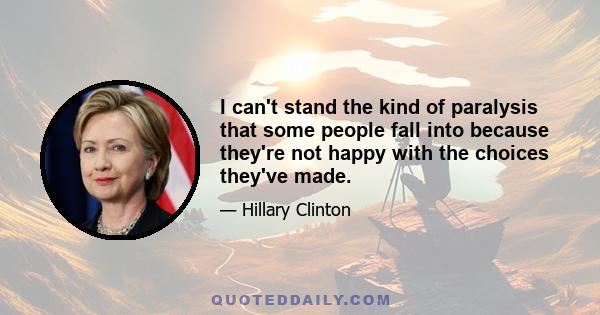 I can't stand the kind of paralysis that some people fall into because they're not happy with the choices they've made.

— Hillary Clinton

QUOTEDDAILY.COM